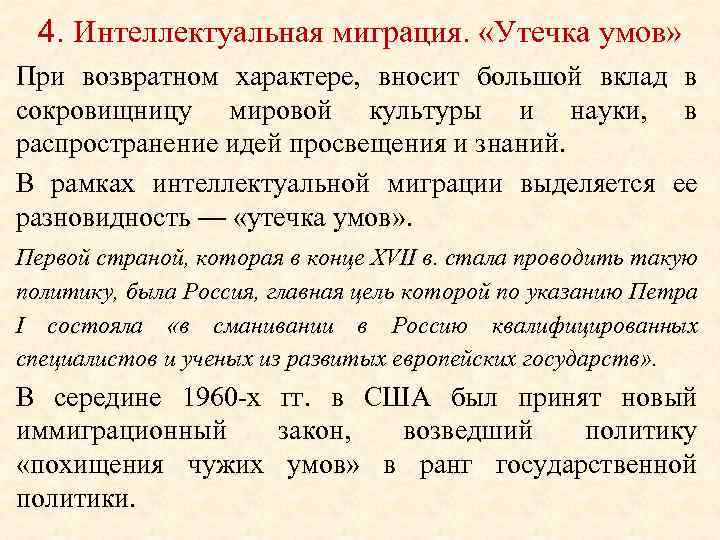 4. Интеллектуальная миграция. «Утечка умов»

При возвратном характере, вносит большой вклад в сокровищницу мировой культуры и науки, в распространение идей просвещения и знаний.

В рамках интеллектуальной миграции выделяется ее разновидность — «утечка умов».

Первой страной, которая в конце XVII в. стала проводить такую политику, была Россия, главная цель которой по указанию Петра I состояла «в сманивании в Россию квалифицированных специалистов и ученых из развитых европейских государств».

В середине 1960-х гг. в США был принят новый иммиграционный закон, возведший политику «похищения чужих умов» в ранг государственной политики.